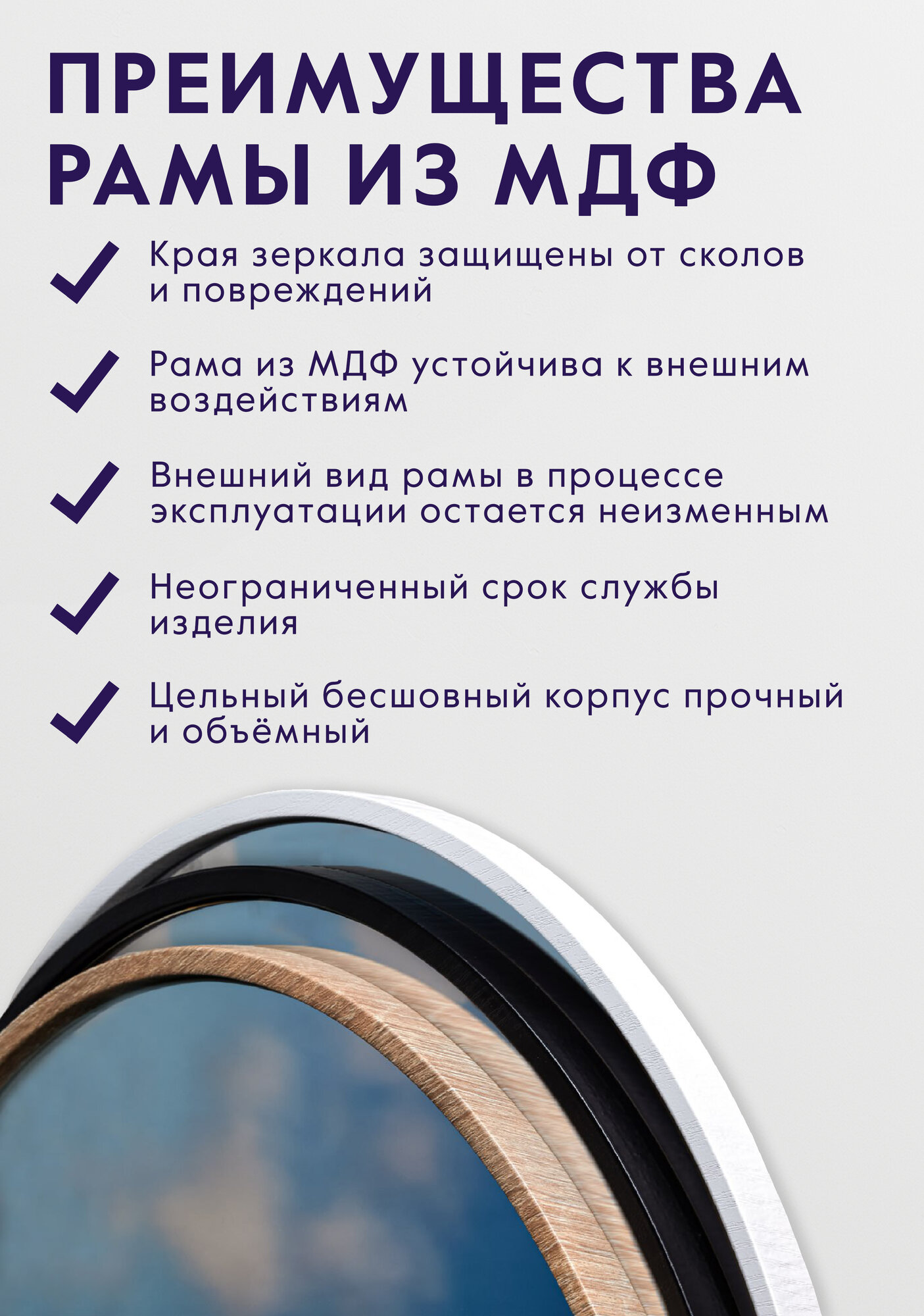 ПРЕИМУЩЕСТВА РАМЫ ИЗ МДФ

✓ Края зеркала защищены от сколов и повреждений

✓ Рама из МДФ устойчива к внешним воздействиям

✓ Внешний вид рамы в процессе эксплуатации остается неизменным

✓ Неограниченный срок службы изделия

✓ Цельный бесшовный корпус прочный и объёмный